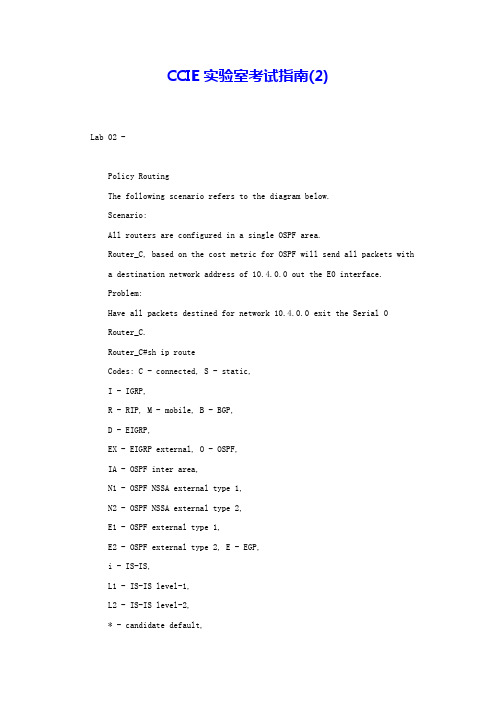 CCIE 实验室考试指南(2)

Lab 02 -

Policy Routing

The following scenario refers to the diagram below.

Scenario:

All routers are configured in a single OSPF area.

Router_C, based on the cost metric for OSPF will send all packets with a destination network address of 10.4.0.0 out the E0 interface.

Problem:

Have all packets destined for network 10.4.0.0 exit the Serial 0 Router_C.

Router_C#sh ip route

Codes: C - connected, S - static,

I - IGRP,

R - RIP, M - mobile, B - BGP,

D - EIGRP,

EX - EIGRP external, O - OSPF,

IA - OSPF inter area,

N1 - OSPF NSSA external type 1,

N2 - OSPF NSSA external type 2,

E1 - OSPF external type 1,

E2 - OSPF external type 2, E - EGP,

i - IS-IS,

L1 - IS-IS level-1,

L2 - IS-IS level-2,

* - candidate default,